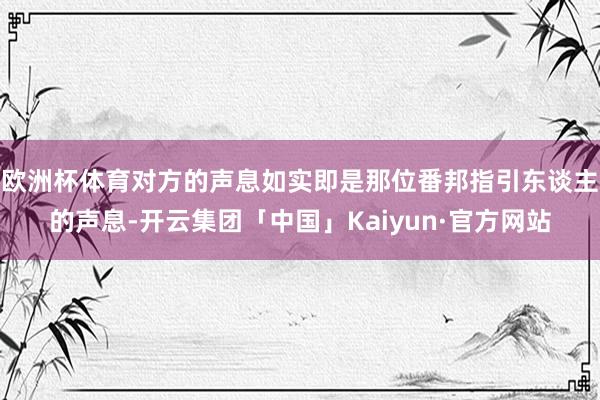 欧洲杯体育对方的声息如实即是那位番邦指引东谈主的声息-开云集团「中国」Kaiyun·官方网站